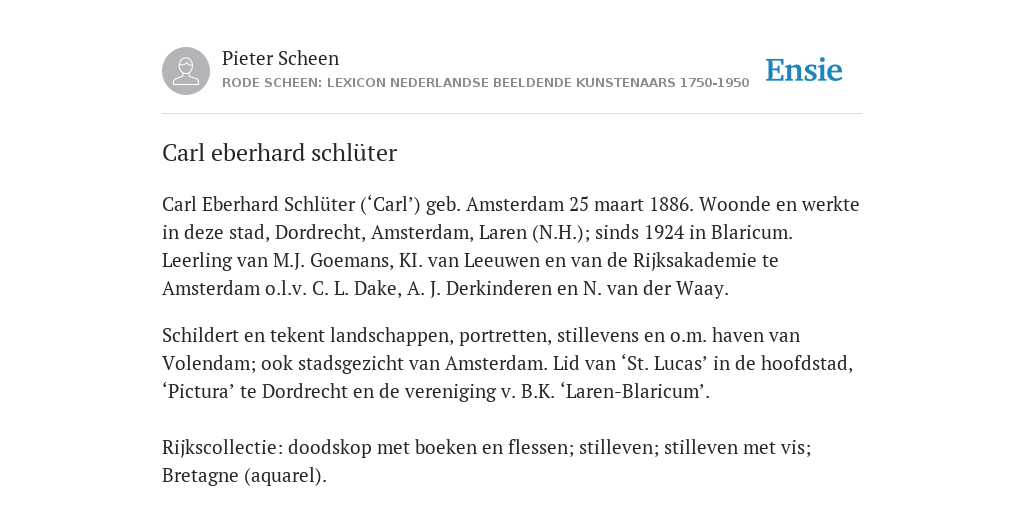 Pieter Scheen
RODE SCHEEN: LEXICON NEDERLANDSE BEELDENDE KUNSTENAARS 1750-1950

Ensie

Carl eberhard schlüter

Carl Eberhard Schlüter (‘Carl’) geb. Amsterdam 25 maart 1886. Woonde en werkte in deze stad, Dordrecht, Amsterdam, Laren (N.H.); sinds 1924 in Blaricum. Leerling van M.J. Goemans, KI. van Leeuwen en van de Rijksakademie te Amsterdam o.l.v. C. L. Dake, A. J. Derkinderen en N. van der Waay.

Schildert en tekent landschappen, portretten, stillevens en o.m. haven van Volendam; ook stadsgezicht van Amsterdam. Lid van ‘St. Lucas’ in de hoofdstad, ‘Pictura’ te Dordrecht en de vereniging v. B.K. ‘Laren-Blaricum’.

Rijkscollectie: doodskop met boeken en flessen; stilleven; stilleven met vis; Bretagne (aquarel).